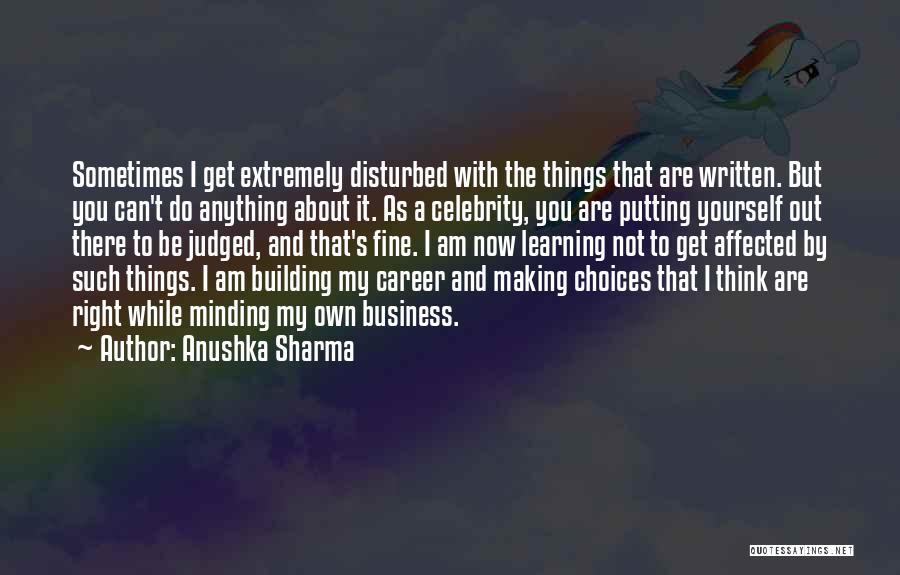 Sometimes I get extremely disturbed with the things that are written. But you can't do anything about it. As a celebrity, you are putting yourself out there to be judged, and that's fine. I am now learning not to get affected by such things. I am building my career and making choices that I think are right while minding my own business.

~ Author: Anushka Sharma

QUOTESSAYINGS.NET